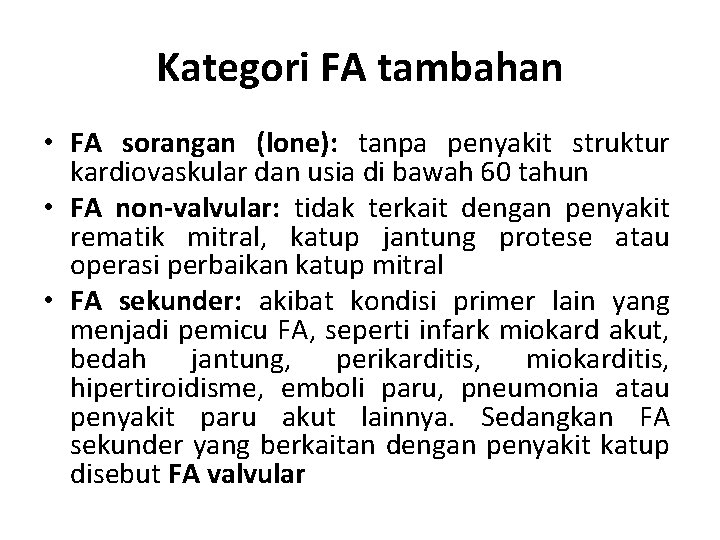 Kategori FA tambahan

• FA sorangan (lone): tanpa penyakit struktur kardiovaskular dan usia di bawah 60 tahun
• FA non-valvular: tidak terkait dengan penyakit rematik mitral, katup jantung protese atau operasi perbaikan katup mitral
• FA sekunder: akibat kondisi primer lain yang menjadi pemicu FA, seperti infark miokard akut, bedah jantung, perikarditis, miokarditis, hipertiroidisme, emboli paru, pneumonia atau penyakit paru akut lainnya. Sedangkan FA sekunder yang berkaitan dengan penyakit katup disebut FA valvular